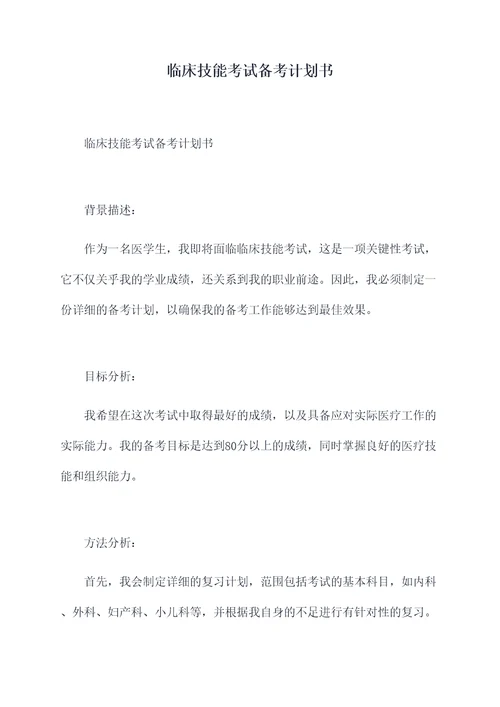 临床技能考试备考计划书

临床技能考试备考计划书

背景描述：

作为一名医学生，我即将面临临床技能考试，这是一项关键性考试，它不仅关乎我的学业成绩，还关系到我的职业前途。因此，我必须制定一份详细的备考计划，以确保我的备考工作能够达到最佳效果。

目标分析：

我希望在这次考试中取得最好的成绩，以及具备应对实际医疗工作的实际能力。我的备考目标是达到80分以上的成绩，同时掌握良好的医疗技能和组织能力。

方法分析：

首先，我会制定详细的复习计划，范围包括考试的基本科目，如内科、外科、妇产科、小儿科等，并根据我自身的不足进行有针对性的复习。